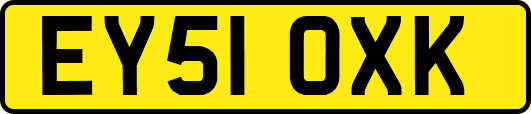 EY51 OXK